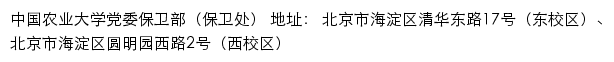 中国农业大学党委保卫部（保卫处） 地址： 北京市海淀区清华东路17号（东校区）、北京市海淀区圆明园西路2号（西校区）